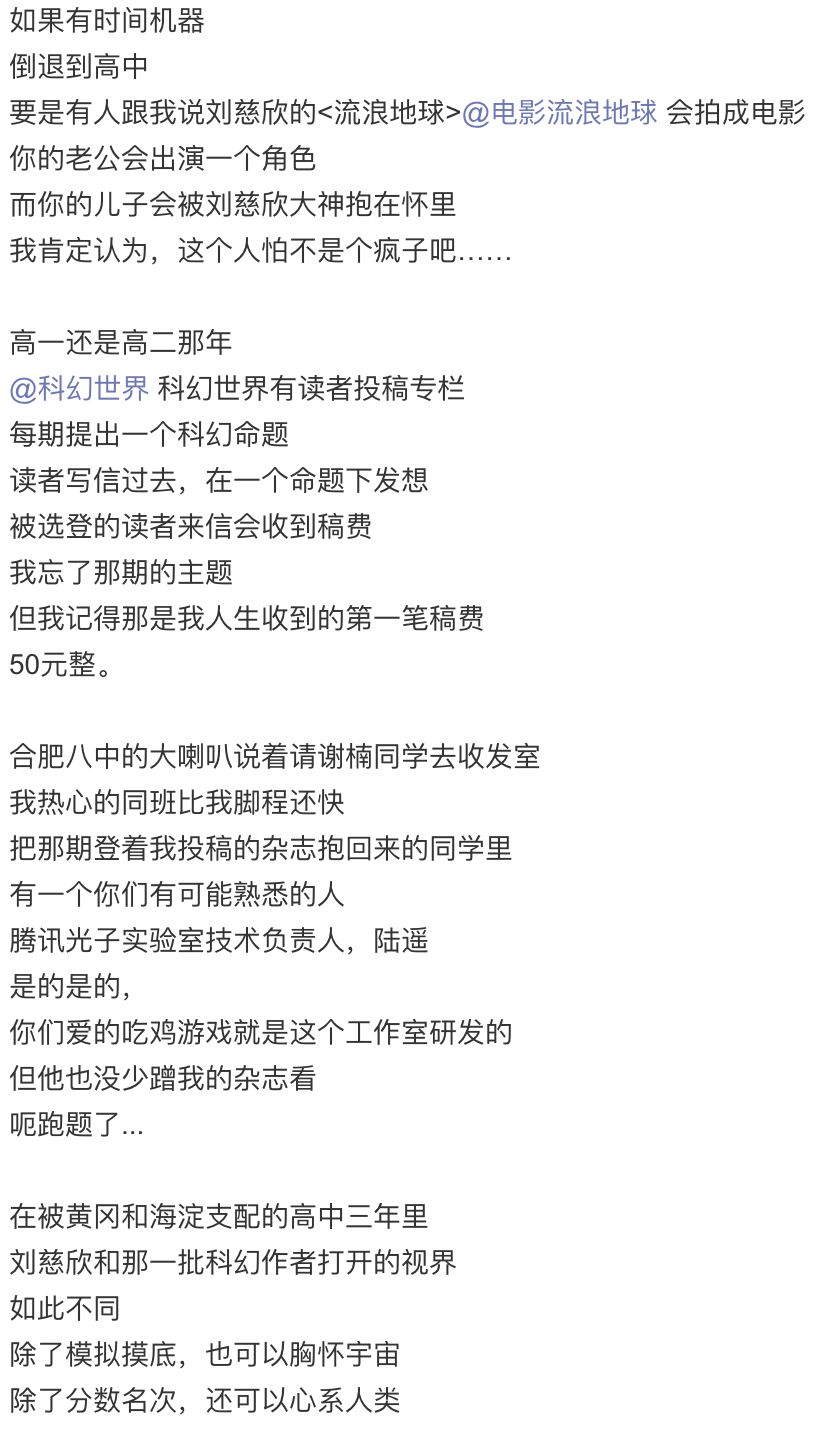 如果有时间机器
倒退到高中
要是有人跟我说刘慈欣的<流浪地球>@电影流浪地球 会拍成电影
你的老公会出演一个角色
而你的儿子会被刘慈欣大神抱在怀里
我肯定认为，这个人怕不是个疯子吧……

高一还是高二那年
@科幻世界 科幻世界有读者投稿专栏
每期提出一个科幻命题
读者写信过去，在一个命题下发想
被选登的读者来信会收到稿费
我忘了那期的主题
但我记得那是我人生收到的第一笔稿费
50元整。

合肥八中的大喇叭说着请谢楠同学去收发室
我热心的同班比我脚程还快
把那期登着我投稿的杂志抱回来的同学里
有一个你们有可能熟悉的人
腾讯光子实验室技术负责人，陆遥
是的是的，
你们爱的吃鸡游戏就是这个工作室研发的
但他也没少蹭我的杂志看
呃跑题了...

在被黄冈和海淀支配的高中三年里
刘慈欣和那一批科幻作者打开的视界
如此不同
除了模拟摸底，也可以胸怀宇宙
除了分数名次，还可以心系人类